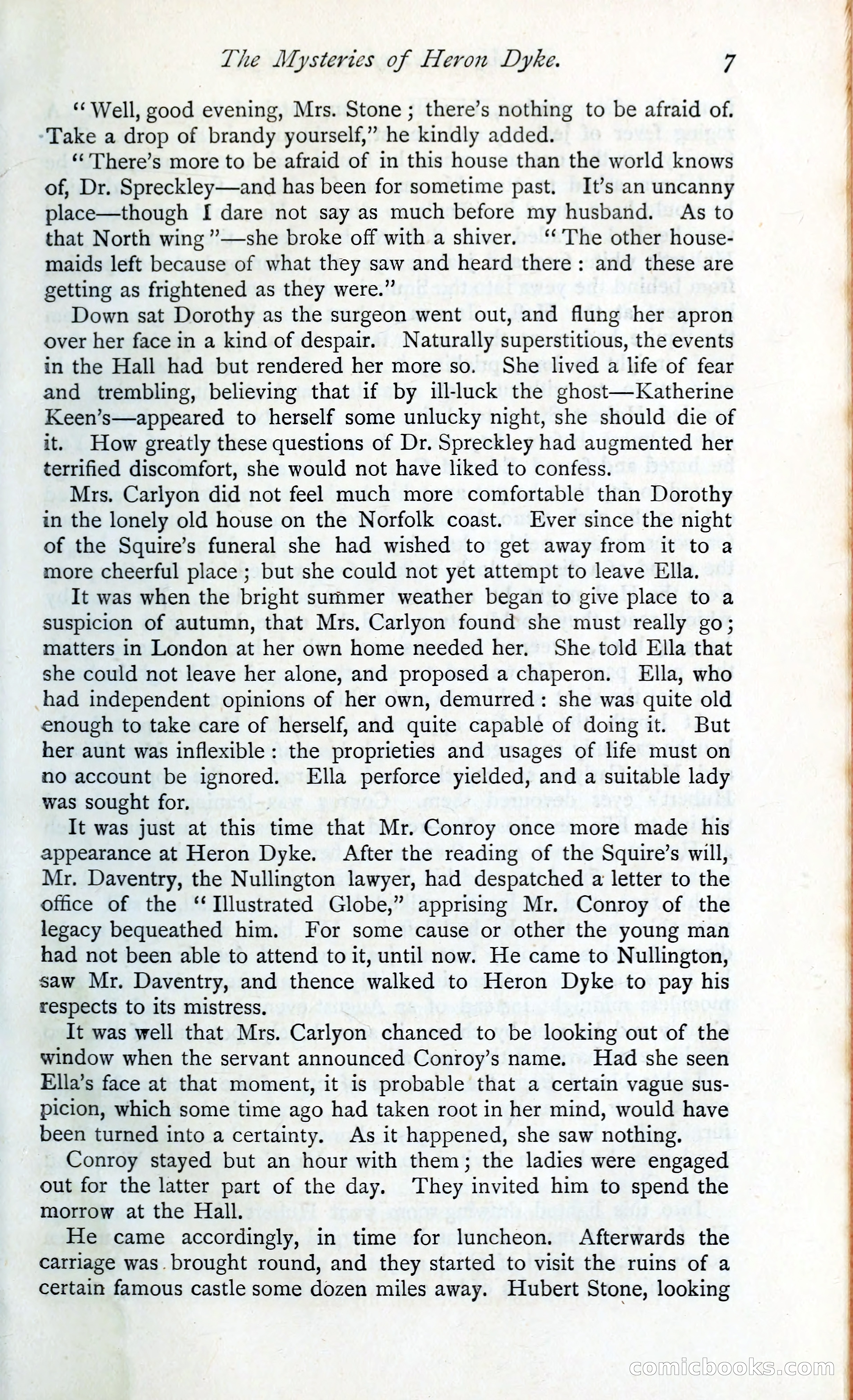 The Mysteries of Heron Dyke. 7

"Well, good evening, Mrs. Stone; there's nothing to be afraid of. Take a drop of brandy yourself," he kindly added.

"There's more to be afraid of in this house than the world knows of, Dr. Spreckley—and has been for sometime past. It's an uncanny place—though I dare not say as much before my husband. As to that North wing"—she broke off with a shiver. "The other housemaids left because of what they saw and heard there: and these are getting as frightened as they were."

Down sat Dorothy as the surgeon went out, and flung her apron over her face in a kind of despair. Naturally superstitious, the events in the Hall had but rendered her more so. She lived a life of fear and trembling, believing that if by ill-luck the ghost—Katherine Keen's—appeared to herself some unlucky night, she should die of it. How greatly these questions of Dr. Spreckley had augmented her terrified discomfort, she would not have liked to confess.

Mrs. Carlyon did not feel much more comfortable than Dorothy in the lonely old house on the Norfolk coast. Ever since the night of the Squire's funeral she had wished to get away from it to a more cheerful place; but she could not yet attempt to leave Ella.

It was when the bright summer weather began to give place to a suspicion of autumn, that Mrs. Carlyon found she must really go; matters in London at her own home needed her. She told Ella that she could not leave her alone, and proposed a chaperon. Ella, who had independent opinions of her own, demurred: she was quite old enough to take care of herself, and quite capable of doing it. But her aunt was inflexible: the proprieties and usages of life must on no account be ignored. Ella perforce yielded, and a suitable lady was sought for.

It was just at this time that Mr. Conroy once more made his appearance at Heron Dyke. After the reading of the Squire's will, Mr. Daventry, the Nullington lawyer, had despatched a letter to the office of the "Illustrated Globe," apprising Mr. Conroy of the legacy bequeathed him. For some cause or other the young man had not been able to attend to it, until now. He came to Nullington, saw Mr. Daventry, and thence walked to Heron Dyke to pay his respects to its mistress.

It was well that Mrs. Carlyon chanced to be looking out of the window when the servant announced Conroy's name. Had she seen Ella's face at that moment, it is probable that a certain vague suspicion, which some time ago had taken root in her mind, would have been turned into a certainty. As it happened, she saw nothing.

Conroy stayed but an hour with them; the ladies were engaged out for the latter part of the day. They invited him to spend the morrow at the Hall.

He came accordingly, in time for luncheon. Afterwards the carriage was brought round, and they started to visit the ruins of a certain famous castle some dozen miles away. Hubert Stone, looking

comicbooks.com